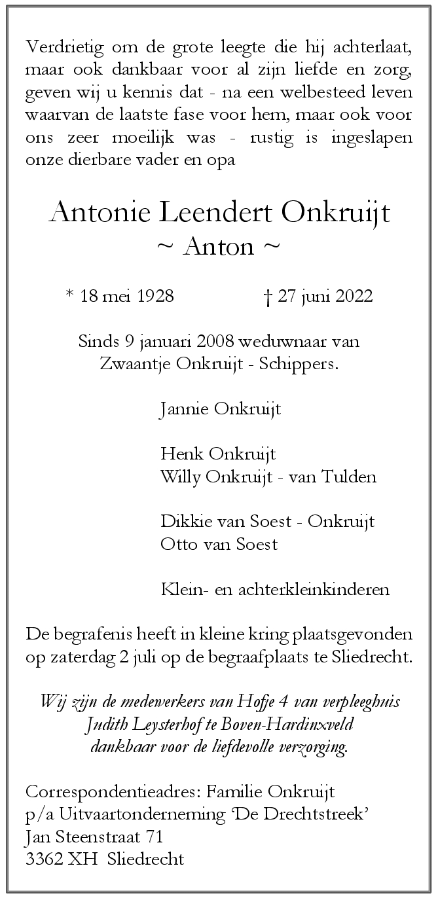 Verdrietig om de grote leegte die hij achterlaat, maar ook dankbaar voor al zijn liefde en zorg, geven wij u kennis dat - na een welbesteed leven waarvan de laatste fase voor hem, maar ook voor ons zeer moeilijk was - rustig is ingeslapen onze dierbare vader en opa

Antonie Leendert Onkruijt
~ Anton ~

* 18 mei 1928 † 27 juni 2022

Sinds 9 januari 2008 weduwnaar van Zwaantje Onkruijt - Schippers.

Jannie Onkruijt

Henk Onkruijt
Willy Onkruijt - van Tulden

Dikkie van Soest - Onkruijt
Otto van Soest

Klein- en achterkleinkinderen

De begrafenis heeft in kleine kring plaatsgevonden op zaterdag 2 juli op de begraafplaats te Sliedrecht.

Wij zijn de medewerkers van Hofje 4 van verpleeghuis Judith Leysterhof te Boven-Hardinxveld dankbaar voor de liefdevolle verzorging.

Correspondentieadres: Familie Onkruijt
p/a Uitvaartonderneming 'De Drechtstreek'
Jan Steenstraat 71
3362 XH Sliedrecht